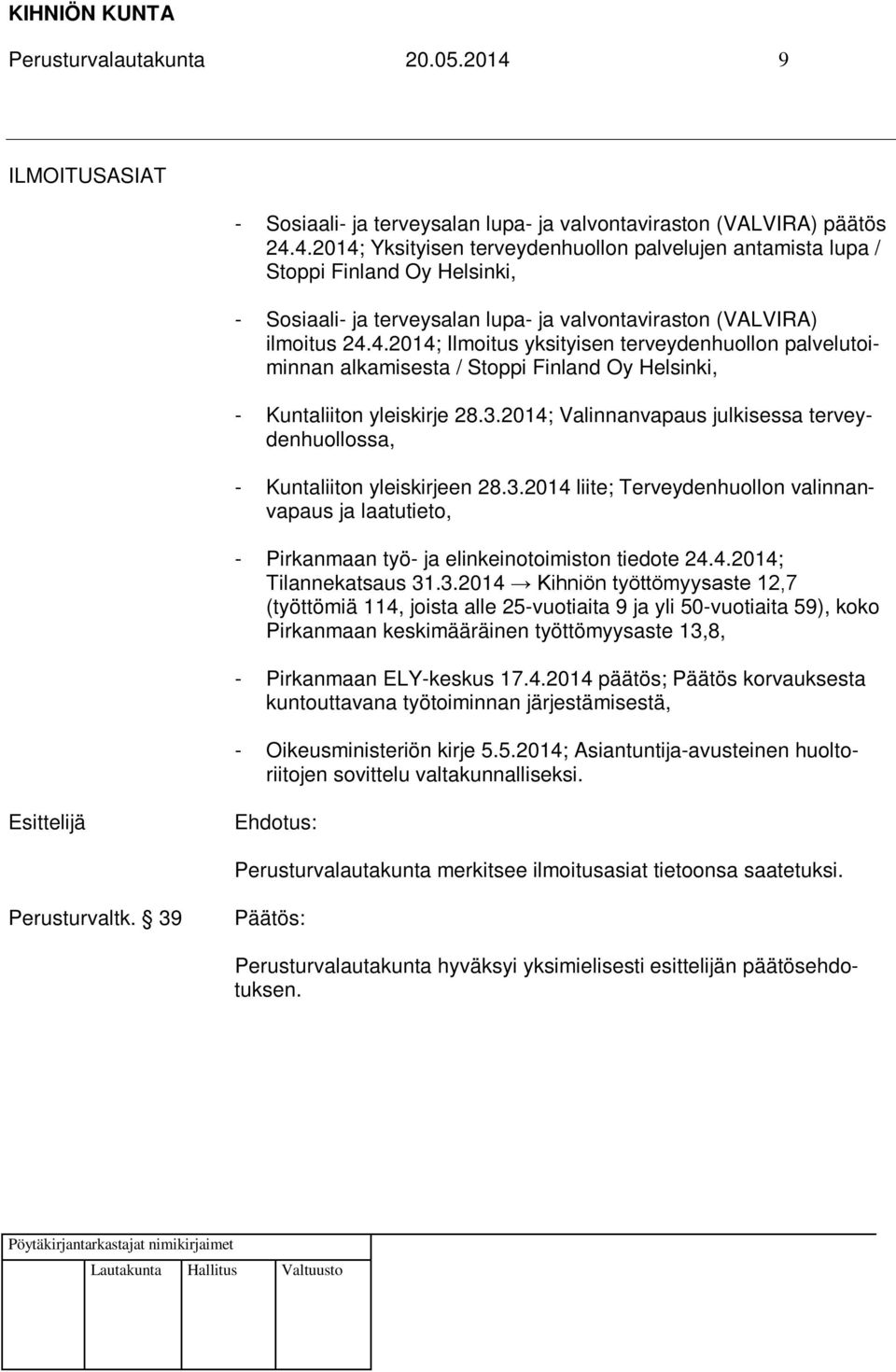 KIHNIÖN KUNTA
Perusturvalautakunta 20.05.2014 9

ILMOITUSASIAT

- Sosiaali- ja terveysalan lupa- ja valvontaviraston (VALVIRA) päätös 24.4.2014; Yksityisen terveydenhuollon palvelujen antamista lupa / Stoppi Finland Oy Helsinki,

- Sosiaali- ja terveysalan lupa- ja valvontaviraston (VALVIRA) ilmoitus 24.4.2014; Ilmoitus yksityisen terveydenhuollon palvelutoiminnan alkamisesta / Stoppi Finland Oy Helsinki,

- Kuntaliiton yleiskirje 28.3.2014; Valinnanvapaus julkisessa terveydenhuollossa,

- Kuntaliiton yleiskirjeen 28.3.2014 liite; Terveydenhuollon valinnanvapaus ja laatutieto,

- Pirkanmaan työ- ja elinkeinotoimiston tiedote 24.4.2014; Tilannekatsaus 31.3.2014 → Kihniön työttömyysaste 12,7 (työttömiä 114, joista alle 25-vuotiaita 9 ja yli 50-vuotiaita 59), koko Pirkanmaan keskimääräinen työttömyysaste 13,8,

- Pirkanmaan ELY-keskus 17.4.2014 päätös; Päätös korvauksesta kuntouttavana työtoiminnan järjestämisestä,

- Oikeusministeriön kirje 5.5.2014; Asiantuntija-avusteinen huoltoriitojen sovittelu valtakunnalliseksi.

Esittelijä

Ehdotus:

Perusturvalautakunta merkitsee ilmoitusasiat tietoonsa saatetuksi.

Perusturvaltk. 39

Päätös:

Perusturvalautakunta hyväksyi yksimielisesti esittelijän päätösehdotuksen.

Pöytäkirjantarkastajat nimikirjaimet

Lautakunta Hallitus Valtuusto